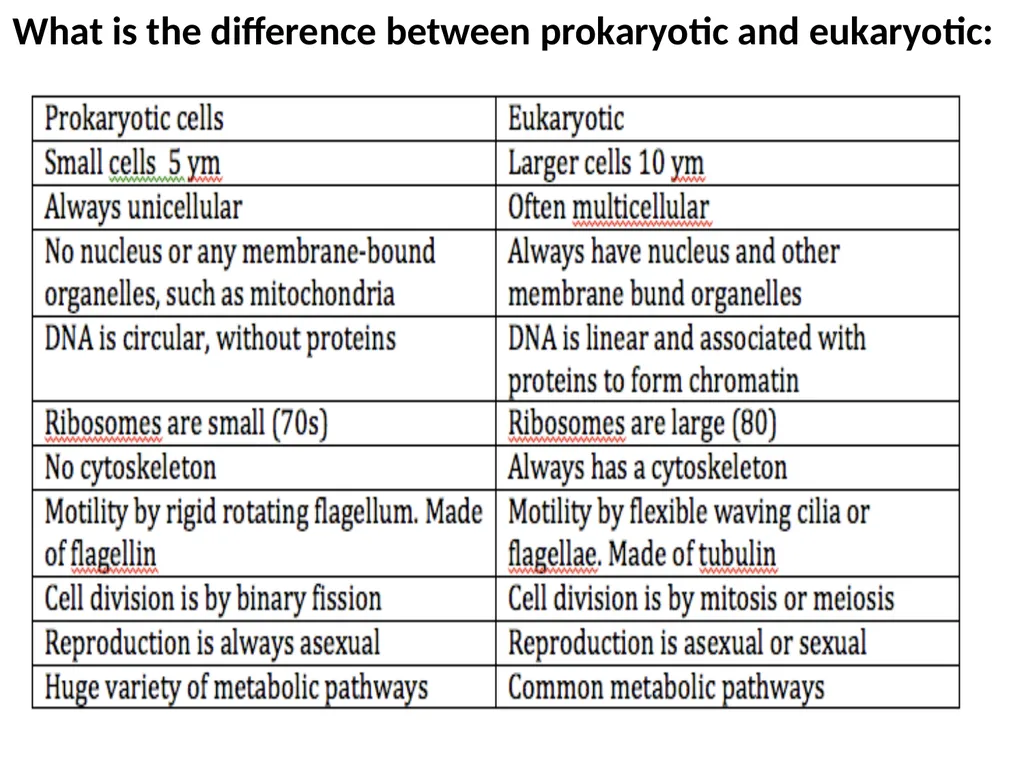 What is the difference between prokaryotic and eukaryotic:

| Prokaryotic cells | Eukaryotic |
|---|---|
| Small cells 5 ym | Larger cells 10 ym |
| Always unicellular | Often multicellular |
| No nucleus or any membrane-bound organelles, such as mitochondria | Always have nucleus and other membrane bund organelles |
| DNA is circular, without proteins | DNA is linear and associated with proteins to form chromatin |
| Ribosomes are small (70s) | Ribosomes are large (80) |
| No cytoskeleton | Always has a cytoskeleton |
| Motility by rigid rotating flagellum. Made of flagellin | Motility by flexible waving cilia or flagellae. Made of tubulin |
| Cell division is by binary fission | Cell division is by mitosis or meiosis |
| Reproduction is always asexual | Reproduction is asexual or sexual |
| Huge variety of metabolic pathways | Common metabolic pathways |